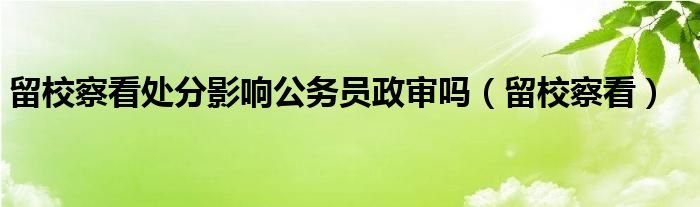 留校察看处分影响公务员政审吗（留校察看）